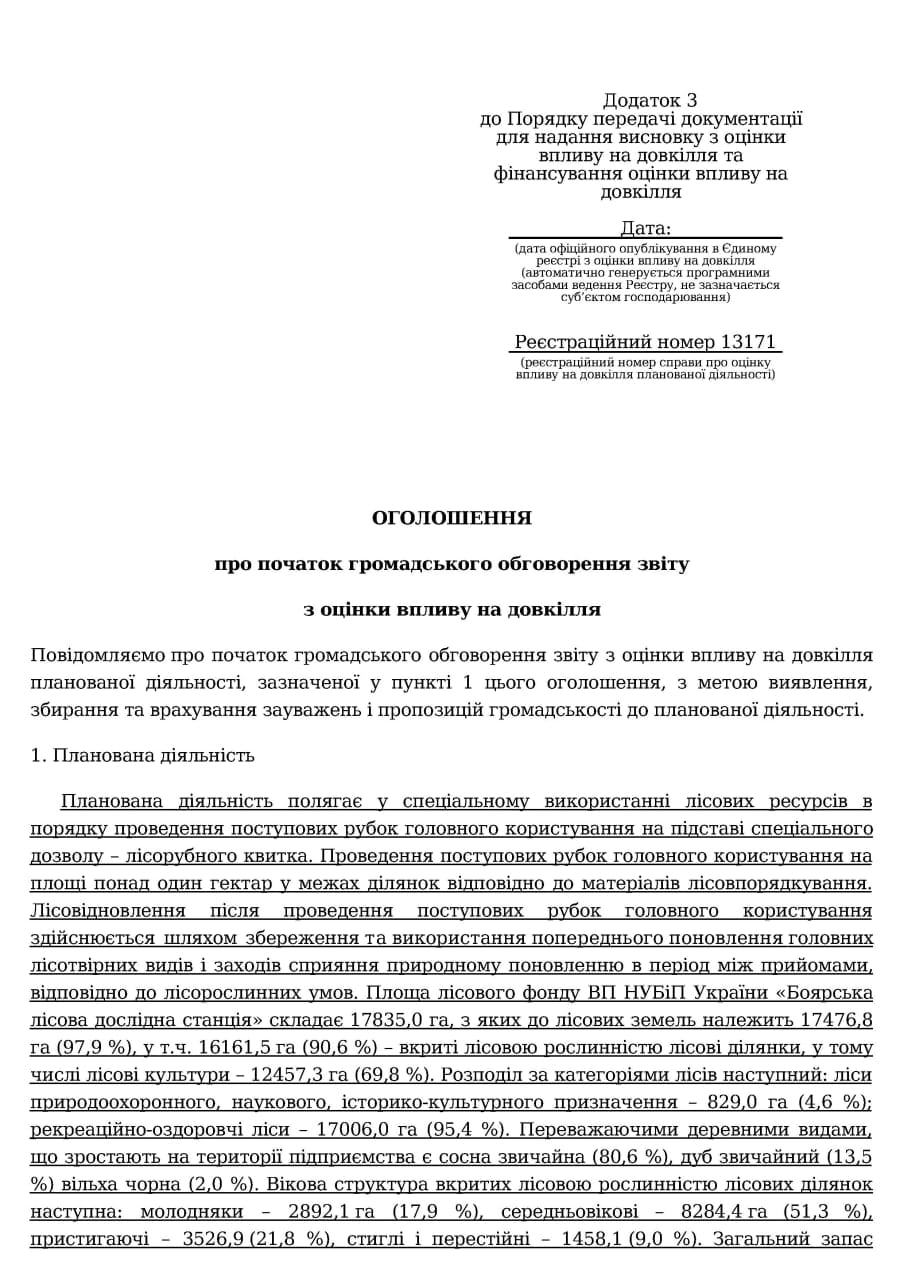 Додаток 3
до Порядку передачі документації для надання висновку з оцінки впливу на довкілля та фінансування оцінки впливу на довкілля

Дата:
(дата офіційного опублікування в Єдиному реєстрі з оцінки впливу на довкілля (автоматично генерується програмними засобами ведення Реєстру, не зазначається суб'єктом господарювання)

Реєстраційний номер 13171
(реєстраційний номер справи про оцінку впливу на довкілля планованої діяльності)

ОГОЛОШЕННЯ

про початок громадського обговорення звіту

з оцінки впливу на довкілля

Повідомляємо про початок громадського обговорення звіту з оцінки впливу на довкілля планованої діяльності, зазначеної у пункті 1 цього оголошення, з метою виявлення, збирання та врахування зауважень і пропозицій громадськості до планованої діяльності.

1. Планована діяльність

Планована діяльність полягає у спеціальному використанні лісових ресурсів в порядку проведення поступових рубок головного користування на підставі спеціального дозволу – лісорубного квитка. Проведення поступових рубок головного користування на площі понад один гектар у межах ділянок відповідно до матеріалів лісовпорядкування. Лісовідновлення після проведення поступових рубок головного користування здійснюється шляхом збереження та використання попереднього поновлення головних лісотвірних видів і заходів сприяння природному поновленню в період між прийомами, відповідно до лісорослинних умов. Площа лісового фонду ВП НУБіП України «Боярська лісова дослідна станція» складає 17835,0 га, з яких до лісових земель належить 17476,8 га (97,9 %), у т.ч. 16161,5 га (90,6 %) – вкриті лісовою рослинністю лісові ділянки, у тому числі лісові культури – 12457,3 га (69,8 %). Розподіл за категоріями лісів наступний: ліси природоохоронного, наукового, історико-культурного призначення – 829,0 га (4,6 %); рекреаційно-оздоровчі ліси – 17006,0 га (95,4 %). Переважаючими деревними видами, що зростають на території підприємства є сосна звичайна (80,6 %), дуб звичайний (13,5 %) вільха чорна (2,0 %). Вікова структура вкритих лісовою рослинністю лісових ділянок наступна: молодняки – 2892,1 га (17,9 %), середньовікові – 8284,4 га (51,3 %), пристигаючі – 3526,9 (21,8 %), стиглі і перестійні – 1458,1 (9,0 %). Загальний запас